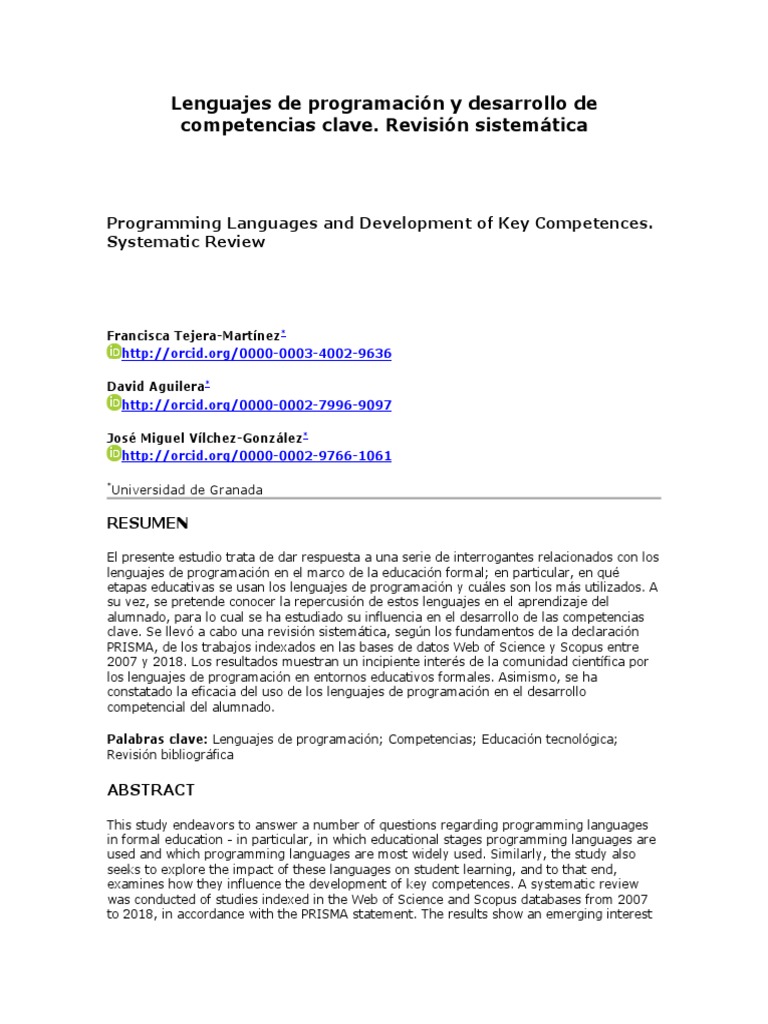 Lenguajes de programación y desarrollo de competencias clave. Revisión sistemática

Programming Languages and Development of Key Competences. Systematic Review

Francisca Tejera-Martínez*
http://orcid.org/0000-0003-4002-9636

David Aguilera*
http://orcid.org/0000-0002-7996-9097

José Miguel Vílchez-González*
http://orcid.org/0000-0002-9766-1061

*Universidad de Granada

RESUMEN

El presente estudio trata de dar respuesta a una serie de interrogantes relacionados con los lenguajes de programación en el marco de la educación formal; en particular, en qué etapas educativas se usan los lenguajes de programación y cuáles son los más utilizados. A su vez, se pretende conocer la repercusión de estos lenguajes en el aprendizaje del alumnado, para lo cual se ha estudiado su influencia en el desarrollo de las competencias clave. Se llevó a cabo una revisión sistemática, según los fundamentos de la declaración PRISMA, de los trabajos indexados en las bases de datos Web of Science y Scopus entre 2007 y 2018. Los resultados muestran un incipiente interés de la comunidad científica por los lenguajes de programación en entornos educativos formales. Asimismo, se ha constatado la eficacia del uso de los lenguajes de programación en el desarrollo competencial del alumnado.

Palabras clave: Lenguajes de programación; Competencias; Educación tecnológica; Revisión bibliográfica

ABSTRACT

This study endeavors to answer a number of questions regarding programming languages in formal education - in particular, in which educational stages programming languages are used and which programming languages are most widely used. Similarly, the study also seeks to explore the impact of these languages on student learning, and to that end, examines how they influence the development of key competences. A systematic review was conducted of studies indexed in the Web of Science and Scopus databases from 2007 to 2018, in accordance with the PRISMA statement. The results show an emerging interest